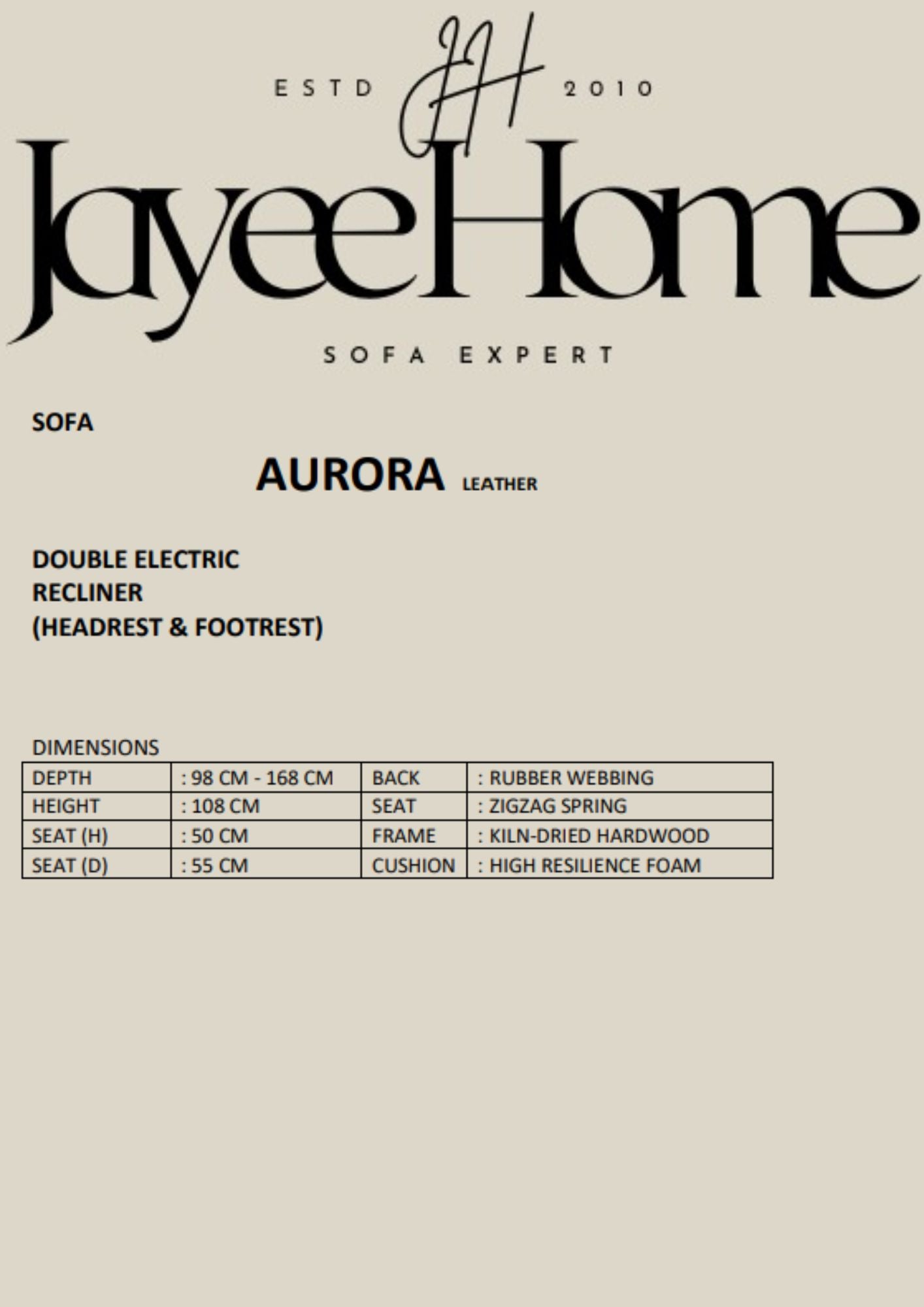 ESTD JH 2010

JayeeHome

SOFA EXPERT

SOFA

AURORA LEATHER

DOUBLE ELECTRIC
RECLINER
(HEADREST & FOOTREST)

DIMENSIONS

| DEPTH | : 98 CM - 168 CM | BACK | : RUBBER WEBBING |
|---|---|---|---|
| HEIGHT | : 108 CM | SEAT | : ZIGZAG SPRING |
| SEAT (H) | : 50 CM | FRAME | : KILN-DRIED HARDWOOD |
| SEAT (D) | : 55 CM | CUSHION | : HIGH RESILIENCE FOAM |